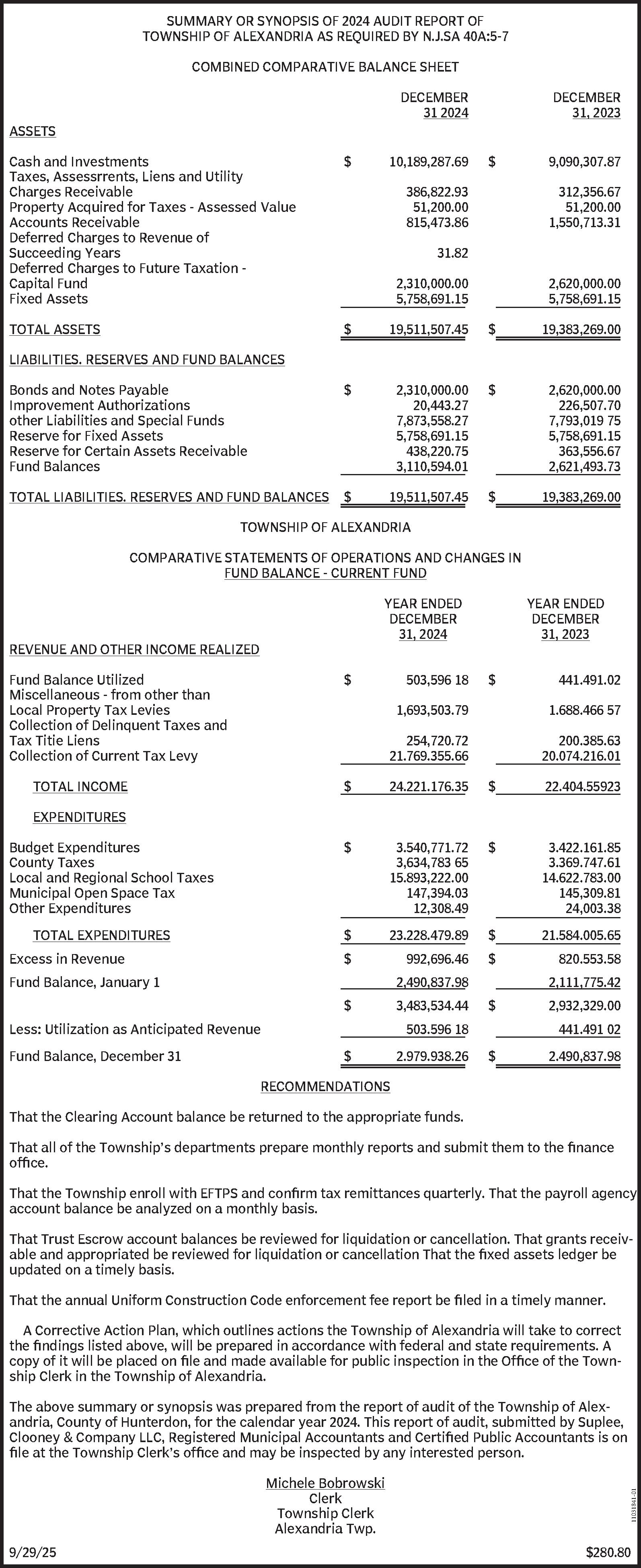 SUMMARY OR SYNOPSIS OF 2024 AUDIT REPORT OF TOWNSHIP OF ALEXANDRIA AS REQUIRED BY N.J.SA 40A:5-7

COMBINED COMPARATIVE BALANCE SHEET

| | | DECEMBER 31 2024 | | DECEMBER 31, 2023 |
|---|---|---|---|---|
| ASSETS | | | | |
| Cash and Investments | $ | 10,189,287.69 | $ | 9,090,307.87 |
| Taxes, Assessrrents, Liens and Utility Charges Receivable | | 386,822.93 | | 312,356.67 |
| Property Acquired for Taxes - Assessed Value | | 51,200.00 | | 51,200.00 |
| Accounts Receivable | | 815,473.86 | | 1,550,713.31 |
| Deferred Charges to Revenue of Succeeding Years | | 31.82 | | |
| Deferred Charges to Future Taxation - Capital Fund | | 2,310,000.00 | | 2,620,000.00 |
| Fixed Assets | | 5,758,691.15 | | 5,758,691.15 |
| TOTAL ASSETS | $ | 19,511,507.45 | $ | 19,383,269.00 |
| LIABILITIES. RESERVES AND FUND BALANCES | | | | |
| Bonds and Notes Payable | $ | 2,310,000.00 | $ | 2,620,000.00 |
| Improvement Authorizations | | 20,443.27 | | 226,507.70 |
| other Liabilities and Special Funds | | 7,873,558.27 | | 7,793,019 75 |
| Reserve for Fixed Assets | | 5,758,691.15 | | 5,758,691.15 |
| Reserve for Certain Assets Receivable | | 438,220.75 | | 363,556.67 |
| Fund Balances | | 3,110,594.01 | | 2,621,493.73 |
| TOTAL LIABILITIES. RESERVES AND FUND BALANCES | $ | 19,511,507.45 | $ | 19,383,269.00 |

TOWNSHIP OF ALEXANDRIA

COMPARATIVE STATEMENTS OF OPERATIONS AND CHANGES IN FUND BALANCE - CURRENT FUND

| | | YEAR ENDED DECEMBER 31, 2024 | | YEAR ENDED DECEMBER 31, 2023 |
|---|---|---|---|---|
| REVENUE AND OTHER INCOME REALIZED | | | | |
| Fund Balance Utilized | $ | 503,596 18 | $ | 441.491.02 |
| Miscellaneous - from other than Local Property Tax Levies | | 1,693,503.79 | | 1.688.466 57 |
| Collection of Delinquent Taxes and Tax Titie Liens | | 254,720.72 | | 200.385.63 |
| Collection of Current Tax Levy | | 21.769.355.66 | | 20.074.216.01 |
| TOTAL INCOME | $ | 24.221.176.35 | $ | 22.404.55923 |
| EXPENDITURES | | | | |
| Budget Expenditures | $ | 3.540,771.72 | $ | 3.422.161.85 |
| County Taxes | | 3,634,783 65 | | 3.369.747.61 |
| Local and Regional School Taxes | | 15.893,222.00 | | 14.622.783.00 |
| Municipal Open Space Tax | | 147,394.03 | | 145,309.81 |
| Other Expenditures | | 12,308.49 | | 24,003.38 |
| TOTAL EXPENDITURES | $ | 23.228.479.89 | $ | 21.584.005.65 |
| Excess in Revenue | $ | 992,696.46 | $ | 820.553.58 |
| Fund Balance, January 1 | | 2,490,837.98 | | 2,111,775.42 |
| | $ | 3,483,534.44 | $ | 2,932,329.00 |
| Less: Utilization as Anticipated Revenue | | 503.596 18 | | 441.491 02 |
| Fund Balance, December 31 | $ | 2.979.938.26 | $ | 2.490,837.98 |

RECOMMENDATIONS

That the Clearing Account balance be returned to the appropriate funds.

That all of the Township's departments prepare monthly reports and submit them to the finance office.

That the Township enroll with EFTPS and confirm tax remittances quarterly. That the payroll agency account balance be analyzed on a monthly basis.

That Trust Escrow account balances be reviewed for liquidation or cancellation. That grants receivable and appropriated be reviewed for liquidation or cancellation That the fixed assets ledger be updated on a timely basis.

That the annual Uniform Construction Code enforcement fee report be filed in a timely manner.

A Corrective Action Plan, which outlines actions the Township of Alexandria will take to correct the findings listed above, will be prepared in accordance with federal and state requirements. A copy of it will be placed on file and made available for public inspection in the Office of the Township Clerk in the Township of Alexandria.

The above summary or synopsis was prepared from the report of audit of the Township of Alexandria, County of Hunterdon, for the calendar year 2024. This report of audit, submitted by Suplee, Clooney & Company LLC, Registered Municipal Accountants and Certified Public Accountants is on file at the Township Clerk's office and may be inspected by any interested person.

Michele Bobrowski
Clerk
Township Clerk
Alexandria Twp.

9/29/25

$280.80

11031841-01